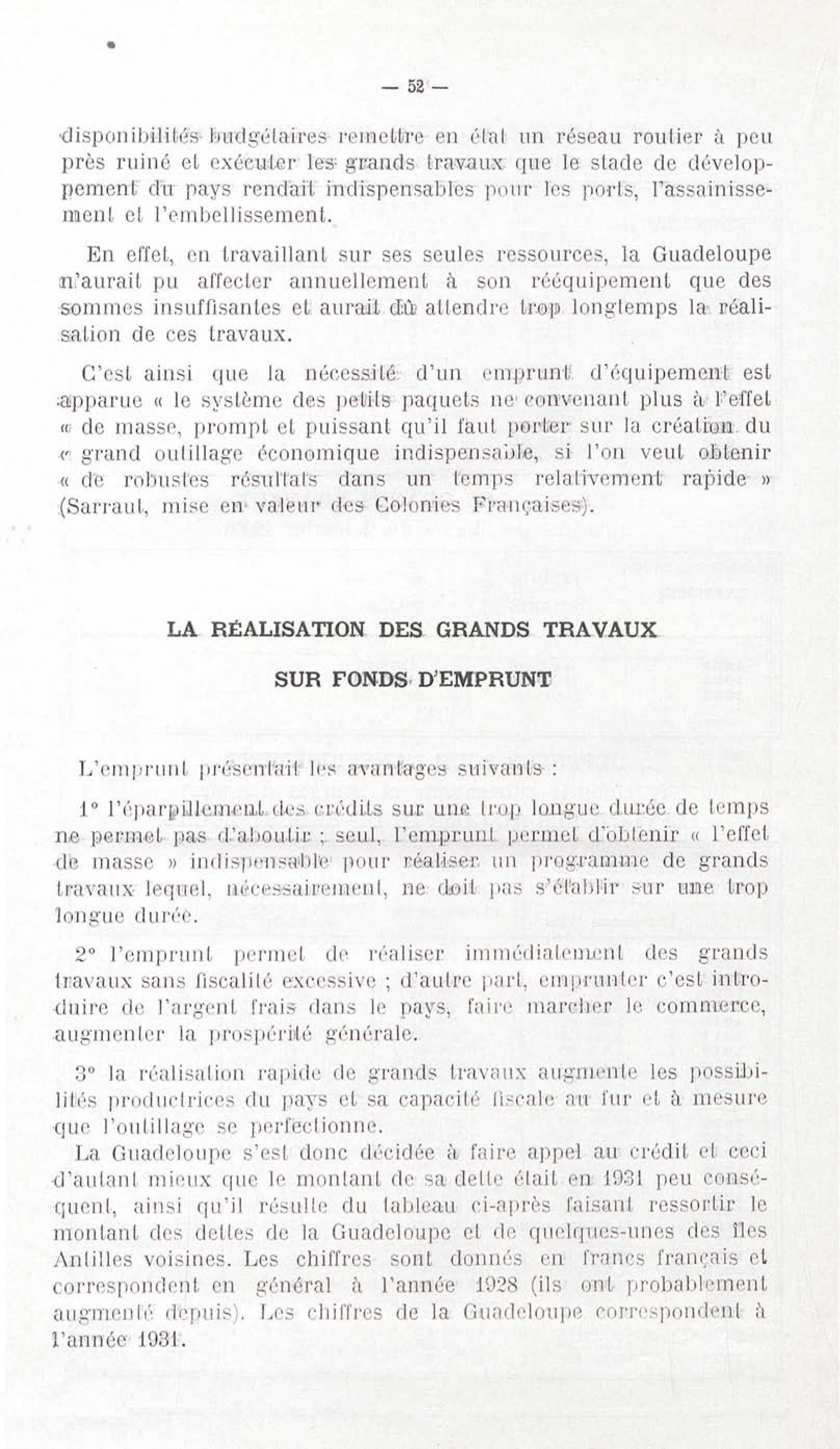 — 52 —

disponibilités budgétaires remettre en état un réseau routier à peu près ruiné et exécuter les grands travaux que le stade de développement du pays rendait indispensables pour les ports, l'assainissement et l'embellissement.

En effet, en travaillant sur ses seules ressources, la Guadeloupe n'aurait pu affecter annuellement à son rééquipement que des sommes insuffisantes et aurait dû attendre trop longtemps la réalisation de ces travaux.

C'est ainsi que la nécessité d'un emprunt d'équipement est apparue « le système des petits paquets ne convenant plus à l'effet « de masse, prompt et puissant qu'il faut porter sur la création du « grand outillage économique indispensable, si l'on veut obtenir « de robustes résultats dans un temps relativement rapide » (Sarraut, mise en valeur des Colonies Françaises).

LA RÉALISATION DES GRANDS TRAVAUX

SUR FONDS D'EMPRUNT

L'emprunt présentait les avantages suivants :

1° l'éparpillement des crédits sur une trop longue durée de temps ne permet pas d'aboutir ; seul, l'emprunt permet d'obtenir « l'effet de masse » indispensable pour réaliser un programme de grands travaux lequel, nécessairement, ne doit pas s'établir sur une trop longue durée.

2° l'emprunt permet de réaliser immédiatement des grands travaux sans fiscalité excessive ; d'autre part, emprunter c'est introduire de l'argent frais dans le pays, faire marcher le commerce, augmenter la prospérité générale.

3° la réalisation rapide de grands travaux augmente les possibilités productrices du pays et sa capacité fiscale au fur et à mesure que l'outillage se perfectionne.

La Guadeloupe s'est donc décidée à faire appel au crédit et ceci d'autant mieux que le montant de sa dette était en 1931 peu conséquent, ainsi qu'il résulte du tableau ci-après faisant ressortir le montant des dettes de la Guadeloupe et de quelques-unes des îles Antilles voisines. Les chiffres sont donnés en francs français et correspondent en général à l'année 1928 (ils ont probablement augmenté depuis). Les chiffres de la Guadeloupe correspondent à l'année 1931.